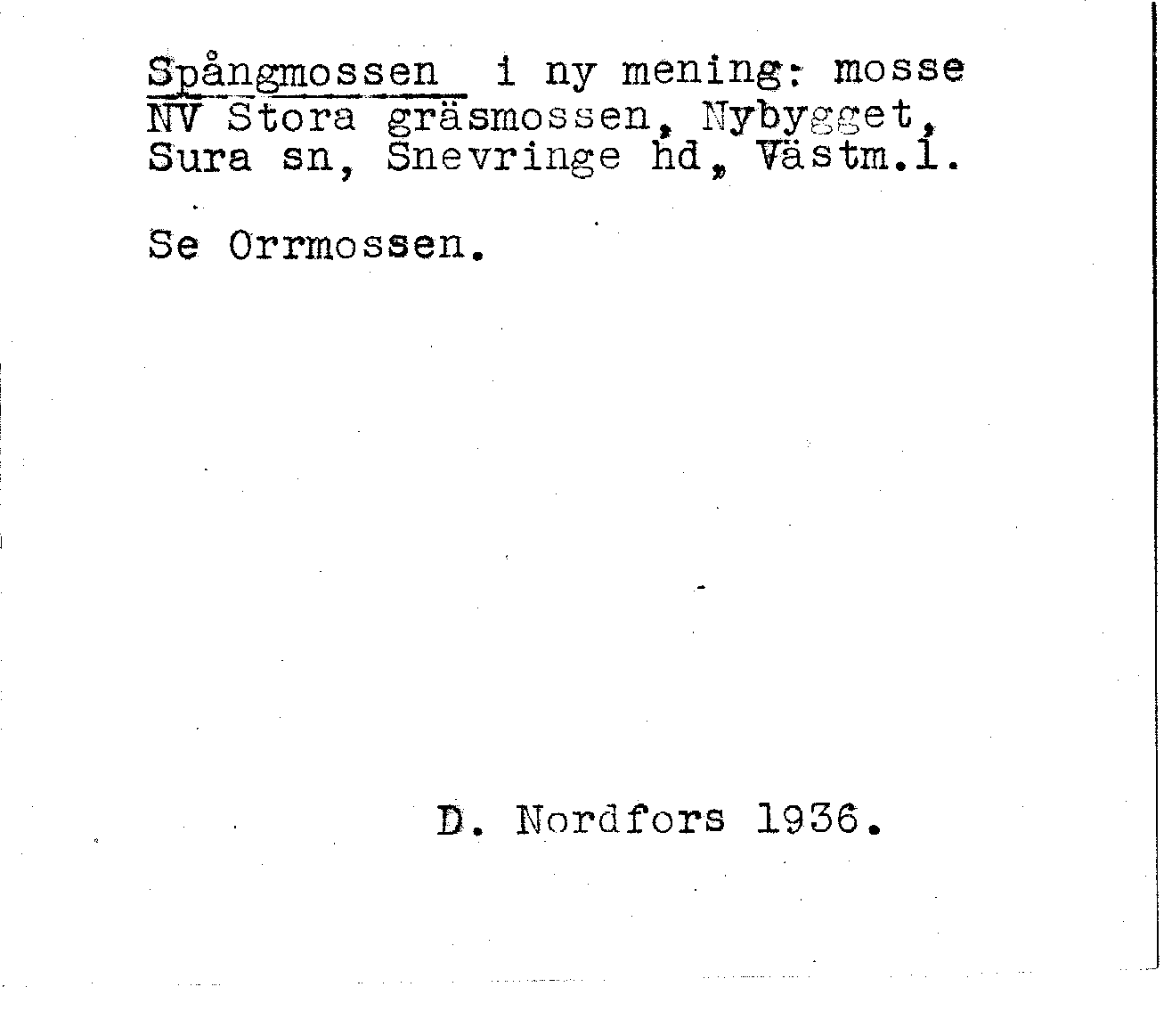 Spångmossen i ny mening: mosse NV Stora gräsmossen, Nybygget, Sura sn, Snevringe hd, Västm.l.

Se Orrmossen.

D. Nordfors 1936.